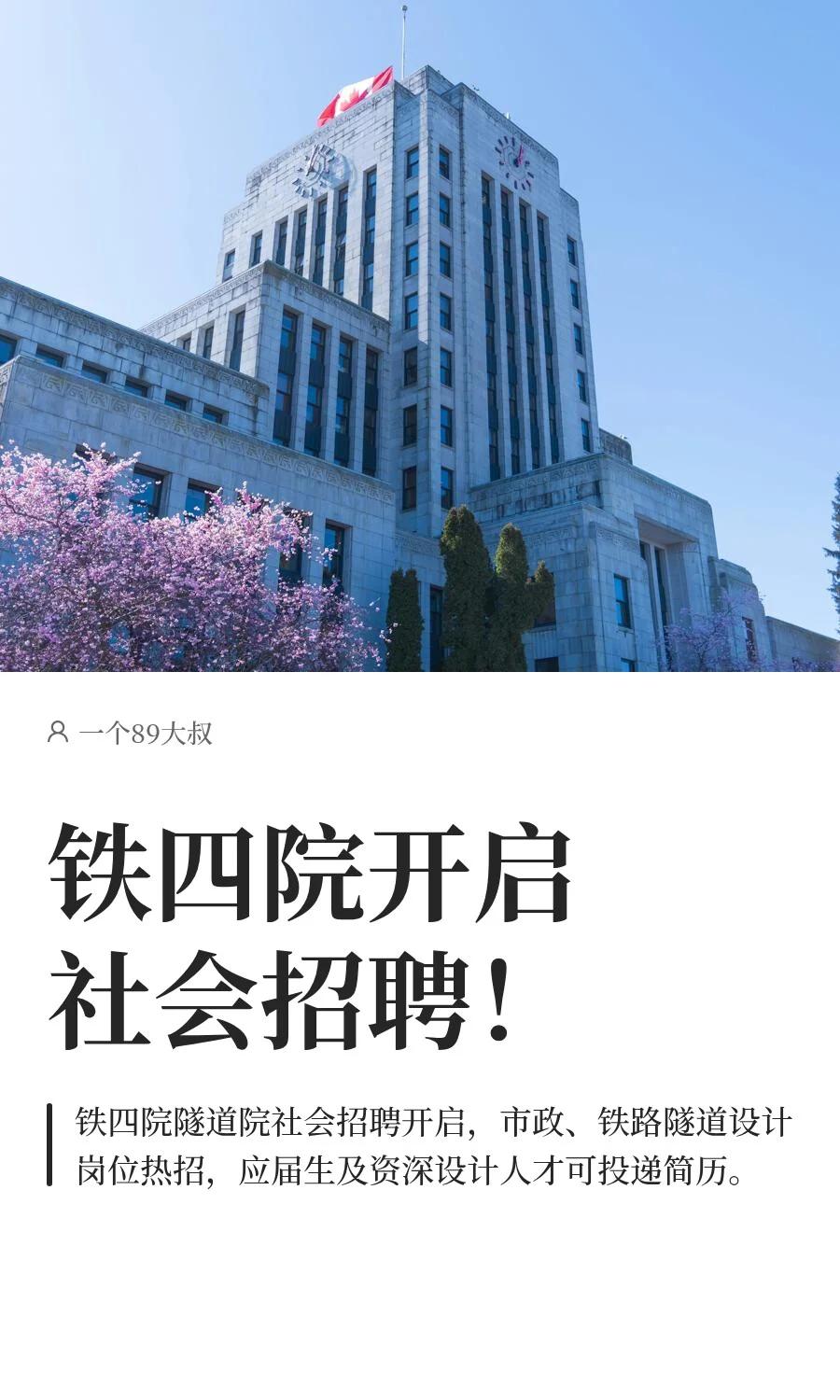 一个89大叔

铁四院开启
社会招聘！

铁四院隧道院社会招聘开启，市政、铁路隧道设计岗位热招，应届生及资深设计人才可投递简历。